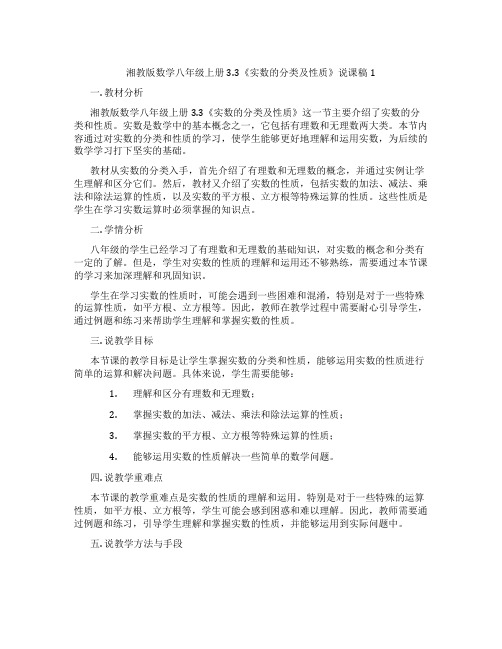 湘教版数学八年级上册 3.3《实数的分类及性质》说课稿 1

一. 教材分析

湘教版数学八年级上册 3.3《实数的分类及性质》这一节主要介绍了实数的分类和性质。实数是数学中的基本概念之一，它包括有理数和无理数两大类。本节内容通过对实数的分类和性质的学习，使学生能够更好地理解和运用实数，为后续的数学学习打下坚实的基础。

教材从实数的分类入手，首先介绍了有理数和无理数的概念，并通过实例让学生理解和区分它们。然后，教材又介绍了实数的性质，包括实数的加法、减法、乘法和除法运算的性质，以及实数的平方根、立方根等特殊运算的性质。这些性质是学生在学习实数运算时必须掌握的知识点。

二. 学情分析

八年级的学生已经学习了有理数和无理数的基础知识，对实数的概念和分类有一定的了解。但是，学生对实数的性质的理解和运用还不够熟练，需要通过本节课的学习来加深理解和巩固知识。

学生在学习实数的性质时，可能会遇到一些困难和混淆，特别是对于一些特殊的运算性质，如平方根、立方根等。因此，教师在教学过程中需要耐心引导学生，通过例题和练习来帮助学生理解和掌握实数的性质。

三. 说教学目标

本节课的教学目标是让学生掌握实数的分类和性质，能够运用实数的性质进行简单的运算和解决问题。具体来说，学生需要能够：

1. 理解和区分有理数和无理数；

2. 掌握实数的加法、减法、乘法和除法运算的性质；

3. 掌握实数的平方根、立方根等特殊运算的性质；

4. 能够运用实数的性质解决一些简单的数学问题。

四. 说教学重难点

本节课的教学重难点是实数的性质的理解和运用。特别是对于一些特殊的运算性质，如平方根、立方根等，学生可能会感到困惑和难以理解。因此，教师需要通过例题和练习，引导学生理解和掌握实数的性质，并能够运用到实际问题中。

五. 说教学方法与手段